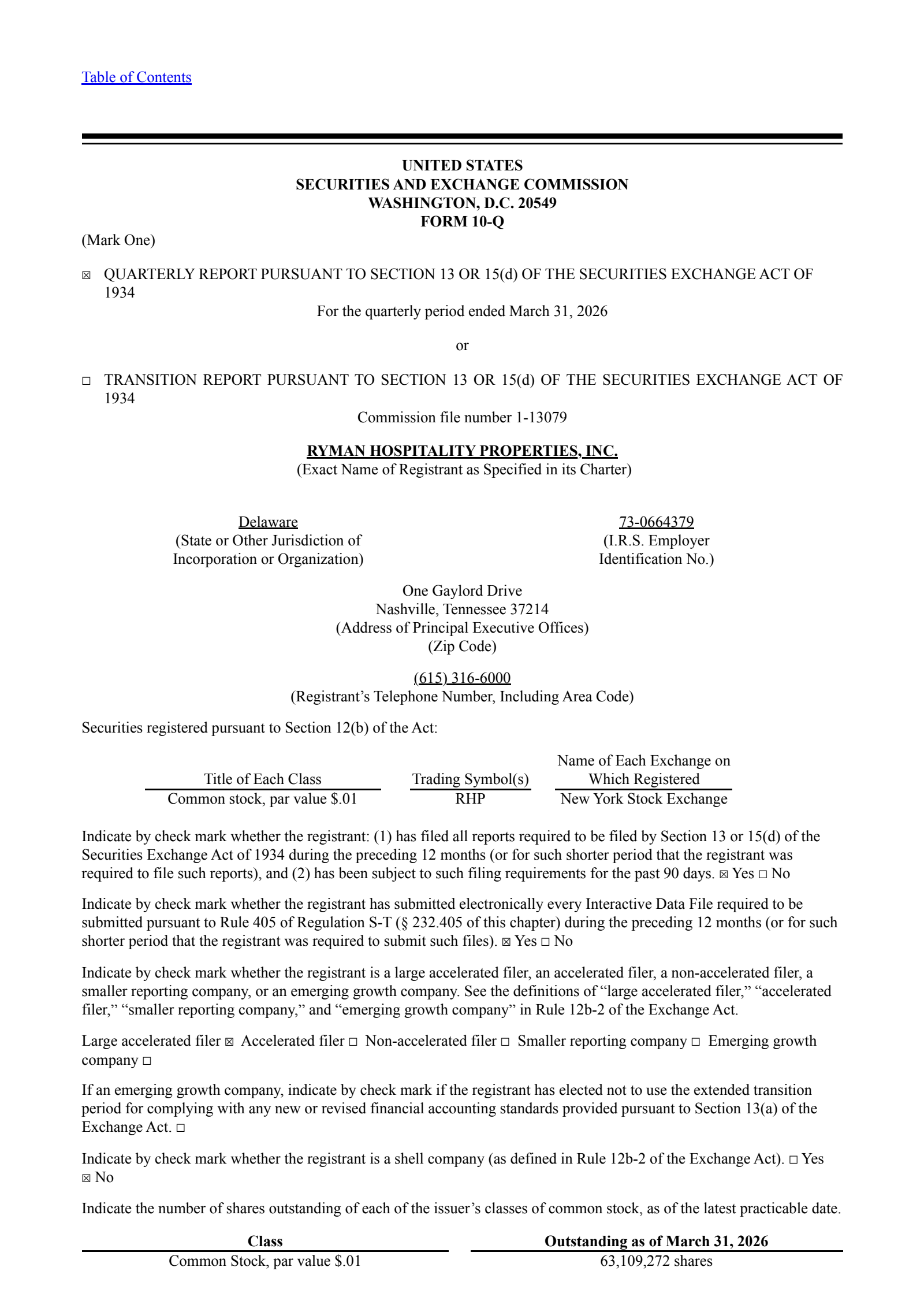 Table of Contents

UNITED STATES
SECURITIES AND EXCHANGE COMMISSION
WASHINGTON, D.C. 20549
FORM 10-Q

(Mark One)

☒ QUARTERLY REPORT PURSUANT TO SECTION 13 OR 15(d) OF THE SECURITIES EXCHANGE ACT OF 1934

For the quarterly period ended March 31, 2026

or

☐ TRANSITION REPORT PURSUANT TO SECTION 13 OR 15(d) OF THE SECURITIES EXCHANGE ACT OF 1934

Commission file number 1-13079

RYMAN HOSPITALITY PROPERTIES, INC.
(Exact Name of Registrant as Specified in its Charter)

Delaware
(State or Other Jurisdiction of Incorporation or Organization)

73-0664379
(I.R.S. Employer Identification No.)

One Gaylord Drive
Nashville, Tennessee 37214
(Address of Principal Executive Offices)
(Zip Code)

(615) 316-6000
(Registrant's Telephone Number, Including Area Code)

Securities registered pursuant to Section 12(b) of the Act:

| Title of Each Class | Trading Symbol(s) | Name of Each Exchange on Which Registered |
|---|---|---|
| Common stock, par value $.01 | RHP | New York Stock Exchange |

Indicate by check mark whether the registrant: (1) has filed all reports required to be filed by Section 13 or 15(d) of the Securities Exchange Act of 1934 during the preceding 12 months (or for such shorter period that the registrant was required to file such reports), and (2) has been subject to such filing requirements for the past 90 days. ☒ Yes ☐ No

Indicate by check mark whether the registrant has submitted electronically every Interactive Data File required to be submitted pursuant to Rule 405 of Regulation S-T (§ 232.405 of this chapter) during the preceding 12 months (or for such shorter period that the registrant was required to submit such files). ☒ Yes ☐ No

Indicate by check mark whether the registrant is a large accelerated filer, an accelerated filer, a non-accelerated filer, a smaller reporting company, or an emerging growth company. See the definitions of "large accelerated filer," "accelerated filer," "smaller reporting company," and "emerging growth company" in Rule 12b-2 of the Exchange Act.

Large accelerated filer ☒ Accelerated filer ☐ Non-accelerated filer ☐ Smaller reporting company ☐ Emerging growth company ☐

If an emerging growth company, indicate by check mark if the registrant has elected not to use the extended transition period for complying with any new or revised financial accounting standards provided pursuant to Section 13(a) of the Exchange Act. ☐

Indicate by check mark whether the registrant is a shell company (as defined in Rule 12b-2 of the Exchange Act). ☐ Yes ☒ No

Indicate the number of shares outstanding of each of the issuer's classes of common stock, as of the latest practicable date.

| Class | Outstanding as of March 31, 2026 |
|---|---|
| Common Stock, par value $.01 | 63,109,272 shares |